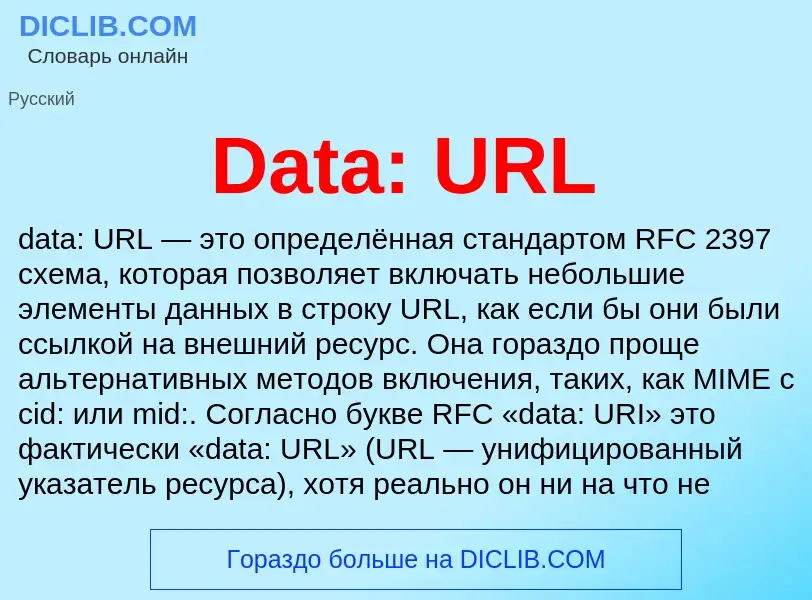 DICLIB.COM
Словарь онлайн

Русский

Data: URL

data: URL — это определённая стандартом RFC 2397 схема, которая позволяет включать небольшие элементы данных в строку URL, как если бы они были ссылкой на внешний ресурс. Она гораздо проще альтернативных методов включения, таких, как MIME с cid: или mid:. Согласно букве RFC «data: URI» это фактически «data: URL» (URL — унифицированный указатель ресурса), хотя реально он ни на что не

Гораздо больше на DICLIB.COM